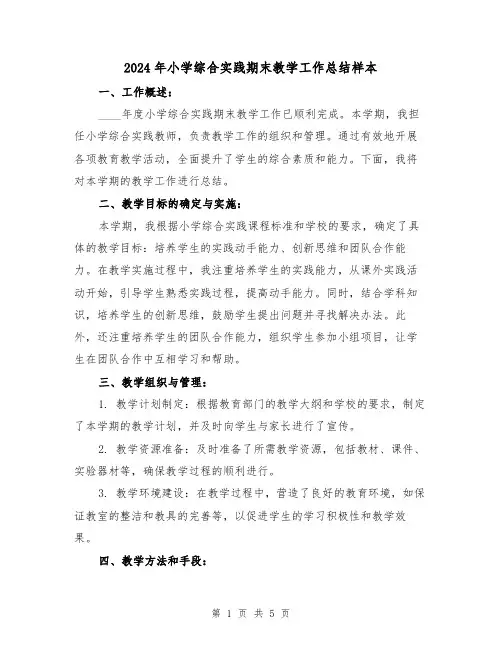 2024年小学综合实践期末教学工作总结样本

一、工作概述：

____年度小学综合实践期末教学工作已顺利完成。本学期，我担任小学综合实践教师，负责教学工作的组织和管理。通过有效地开展各项教育教学活动，全面提升了学生的综合素质和能力。下面，我将对本学期的教学工作进行总结。

二、教学目标的确定与实施：

本学期，我根据小学综合实践课程标准和学校的要求，确定了具体的教学目标：培养学生的实践动手能力、创新思维和团队合作能力。在教学实施过程中，我注重培养学生的实践能力，从课外实践活动开始，引导学生熟悉实践过程，提高动手能力。同时，结合学科知识，培养学生的创新思维，鼓励学生提出问题并寻找解决办法。此外，还注重培养学生的团队合作能力，组织学生参加小组项目，让学生在团队合作中互相学习和帮助。

三、教学组织与管理：

1. 教学计划制定：根据教育部门的教学大纲和学校的要求，制定了本学期的教学计划，并及时向学生与家长进行了宣传。

2. 教学资源准备：及时准备了所需教学资源，包括教材、课件、实验器材等，确保教学过程的顺利进行。

3. 教学环境建设：在教学过程中，营造了良好的教育环境，如保证教室的整洁和教具的完善等，以促进学生的学习积极性和教学效果。

四、教学方法和手段：

第 1 页 共 5 页